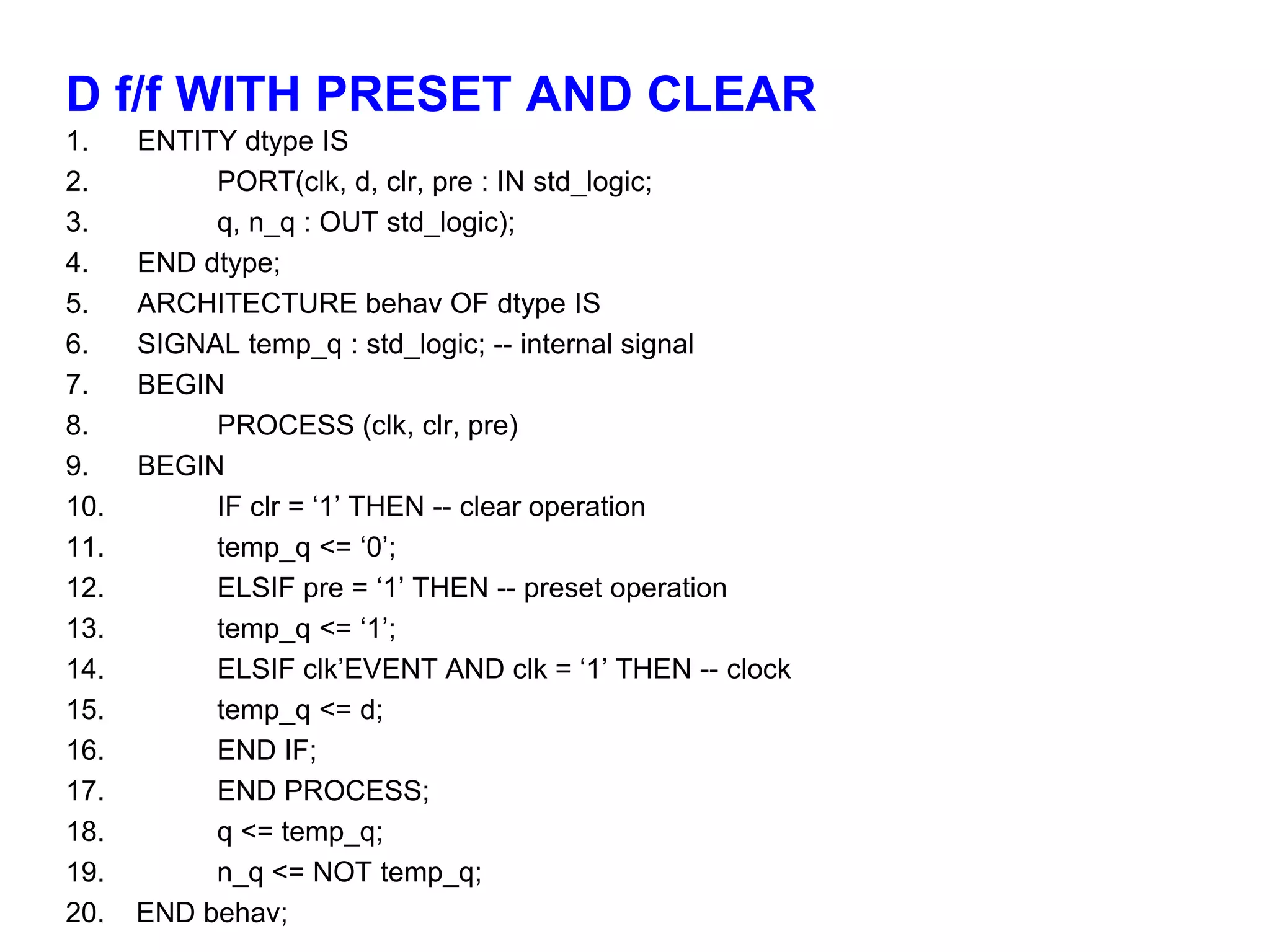 D f/f WITH PRESET AND CLEAR

1. ENTITY dtype IS
2. PORT(clk, d, clr, pre : IN std_logic;
3. q, n_q : OUT std_logic);
4. END dtype;
5. ARCHITECTURE behav OF dtype IS
6. SIGNAL temp_q : std_logic; -- internal signal
7. BEGIN
8. PROCESS (clk, clr, pre)
9. BEGIN
10. IF clr = ‘1’ THEN -- clear operation
11. temp_q <= ‘0’;
12. ELSIF pre = ‘1’ THEN -- preset operation
13. temp_q <= ‘1’;
14. ELSIF clk’EVENT AND clk = ‘1’ THEN -- clock
15. temp_q <= d;
16. END IF;
17. END PROCESS;
18. q <= temp_q;
19. n_q <= NOT temp_q;
20. END behav;